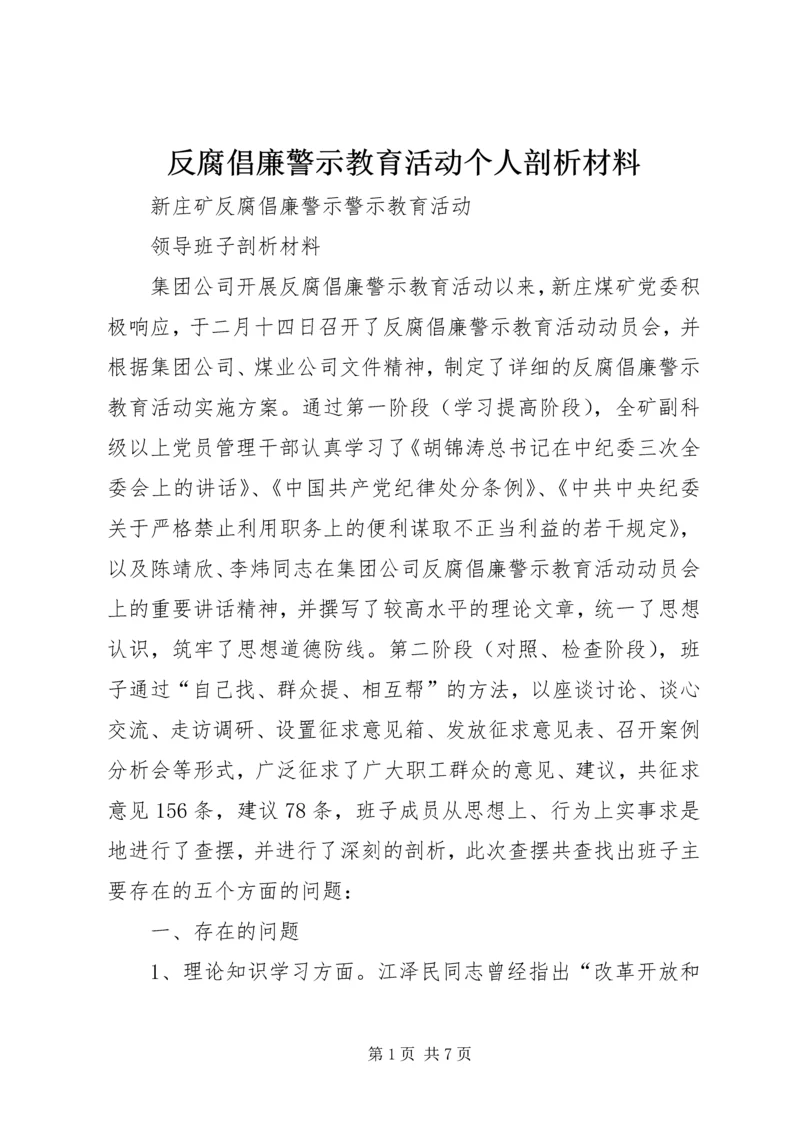 反腐倡廉警示教育活动个人剖析材料

新庄矿反腐倡廉警示警示教育活动

领导班子剖析材料

集团公司开展反腐倡廉警示教育活动以来，新庄煤矿党委积极响应，于二月十四日召开了反腐倡廉警示教育活动动员会，并根据集团公司、煤业公司文件精神，制定了详细的反腐倡廉警示教育活动实施方案。通过第一阶段（学习提高阶段），全矿副科级以上党员管理干部认真学习了《胡锦涛总书记在中纪委三次全委会上的讲话》、《中国共产党纪律处分条例》、《中共中央纪委关于严格禁止利用职务上的便利谋取不正当利益的若干规定》，以及陈靖欣、李炜同志在集团公司反腐倡廉警示教育活动动员会上的重要讲话精神，并撰写了较高水平的理论文章，统一了思想认识，筑牢了思想道德防线。第二阶段（对照、检查阶段），班子通过“自己找、群众提、相互帮”的方法，以座谈讨论、谈心交流、走访调研、设置征求意见箱、发放征求意见表、召开案例分析会等形式，广泛征求了广大职工群众的意见、建议，共征求意见156条，建议78条，班子成员从思想上、行为上实事求是地进行了查摆，并进行了深刻的剖析，此次查摆共查找出班子主要存在的五个方面的问题：

一、存在的问题

1、理论知识学习方面。江泽民同志曾经指出“改革开放和

第1页 共7页